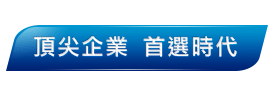 頂尖企業 首選時代